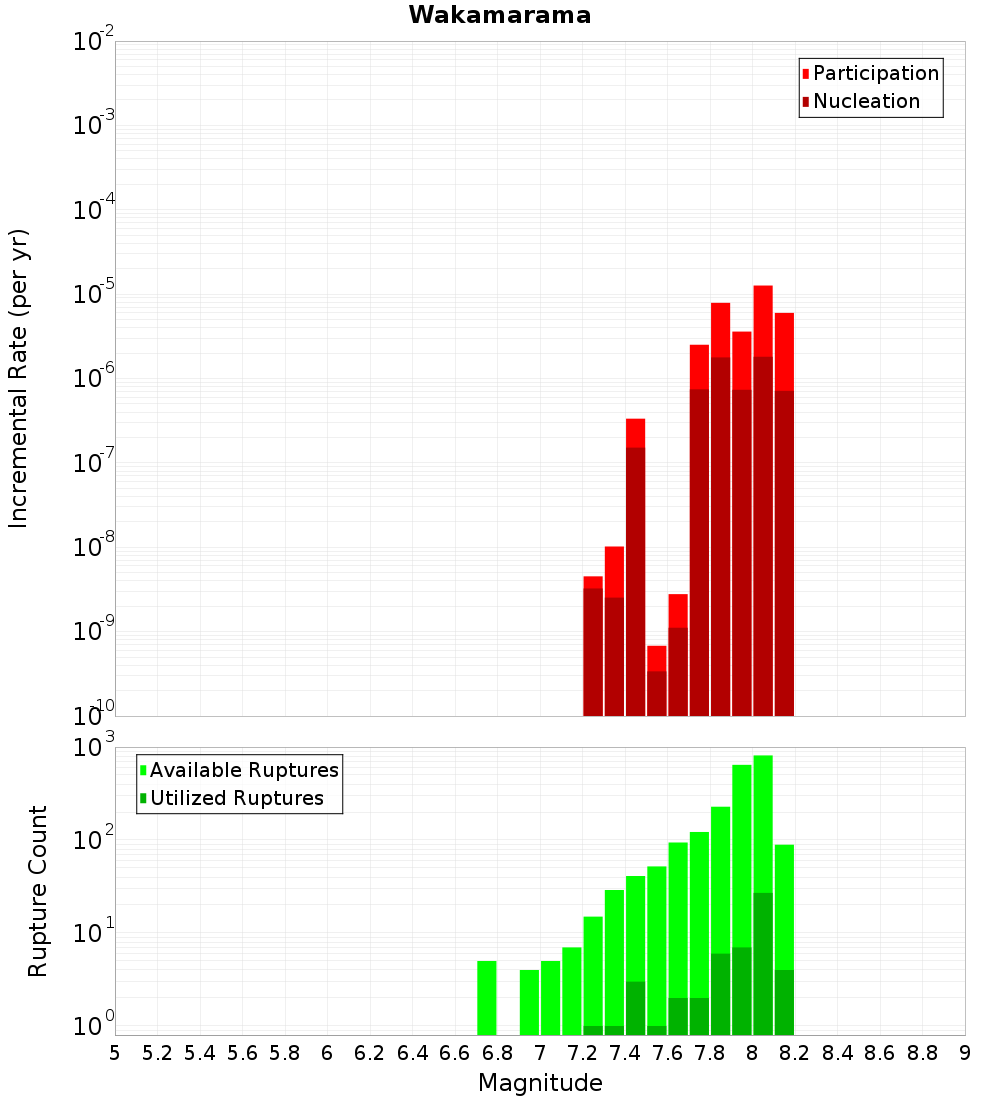 Wakamarama

Participation
Nucleation

Incremental Rate (per yr)

$10^{-2}$
$10^{-3}$
$10^{-4}$
$10^{-5}$
$10^{-6}$
$10^{-7}$
$10^{-8}$
$10^{-9}$
$10^{-10}$

Available Ruptures
Utilized Ruptures

Rupture Count

$10^{3}$
$10^{2}$
$10^{1}$
$10^{0}$

5 5.2 5.4 5.6 5.8 6 6.2 6.4 6.6 6.8 7 7.2 7.4 7.6 7.8 8 8.2 8.4 8.6 8.8 9

Magnitude